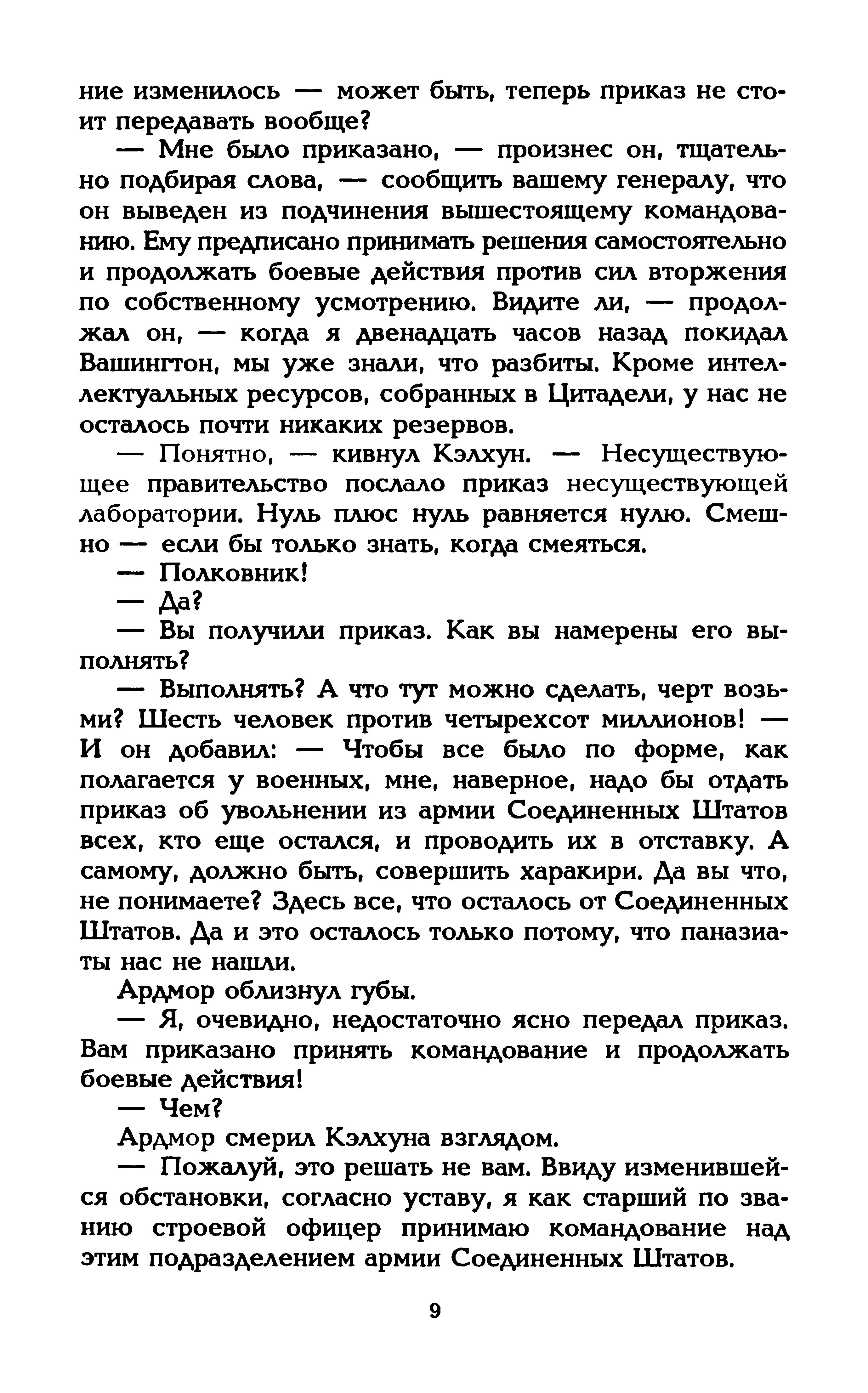 ние изменилось — может быть, теперь приказ не стоит передавать вообще?

— Мне было приказано, — произнес он, тщательно подбирая слова, — сообщить вашему генералу, что он выведен из подчинения вышестоящему командованию. Ему предписано принимать решения самостоятельно и продолжать боевые действия против сил вторжения по собственному усмотрению. Видите ли, — продолжал он, — когда я двенадцать часов назад покидал Вашингтон, мы уже знали, что разбиты. Кроме интеллектуальных ресурсов, собранных в Цитадели, у нас не осталось почти никаких резервов.

— Понятно, — кивнул Кэлхун. — Несуществующее правительство послало приказ несуществующей лаборатории. Нуль плюс нуль равняется нулю. Смешно — если бы только знать, когда смеяться.

— Полковник!

— Да?

— Вы получили приказ. Как вы намерены его выполнять?

— Выполнять? А что тут можно сделать, черт возьми? Шесть человек против четырехсот миллионов! — И он добавил: — Чтобы все было по форме, как полагается у военных, мне, наверное, надо бы отдать приказ об увольнении из армии Соединенных Штатов всех, кто еще остался, и проводить их в отставку. А самому, должно быть, совершить харакири. Да вы что, не понимаете? Здесь все, что осталось от Соединенных Штатов. Да и это осталось только потому, что паназиаты нас не нашли.

Ардмор облизнул губы.

— Я, очевидно, недостаточно ясно передал приказ. Вам приказано принять командование и продолжать боевые действия!

— Чем?

Ардмор смерил Кэлхуна взглядом.

— Пожалуй, это решать не вам. Ввиду изменившейся обстановки, согласно уставу, я как старший по званию строевой офицер принимаю командование над этим подразделением армии Соединенных Штатов.

9